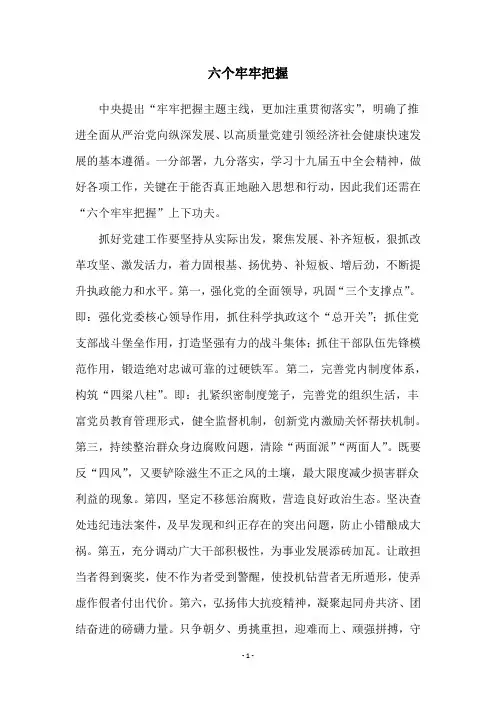 六个牢牢把握

中央提出“牢牢把握主题主线，更加注重贯彻落实”，明确了推进全面从严治党向纵深发展、以高质量党建引领经济社会健康快速发展的基本遵循。一分部署，九分落实，学习十九届五中全会精神，做好各项工作，关键在于能否真正地融入思想和行动，因此我们还需在“六个牢牢把握”上下功夫。

抓好党建工作要坚持从实际出发，聚焦发展、补齐短板，狠抓改革攻坚、激发活力，着力固根基、扬优势、补短板、增后劲，不断提升执政能力和水平。第一，强化党的全面领导，巩固“三个支撑点”。即：强化党委核心领导作用，抓住科学执政这个“总开关”；抓住党支部战斗堡垒作用，打造坚强有力的战斗集体；抓住干部队伍先锋模范作用，锻造绝对忠诚可靠的过硬铁军。第二，完善党内制度体系，构筑“四梁八柱”。即：扎紧织密制度笼子，完善党的组织生活，丰富党员教育管理形式，健全监督机制，创新党内激励关怀帮扶机制。第三，持续整治群众身边腐败问题，清除“两面派”“两面人”。既要反“四风”，又要铲除滋生不正之风的土壤，最大限度减少损害群众利益的现象。第四，坚定不移惩治腐败，营造良好政治生态。坚决查处违纪违法案件，及早发现和纠正存在的突出问题，防止小错酿成大祸。第五，充分调动广大干部积极性，为事业发展添砖加瓦。让敢担当者得到褒奖，使不作为者受到警醒，使投机钻营者无所遁形，使弄虚作假者付出代价。第六，弘扬伟大抗疫精神，凝聚起同舟共济、团结奋进的磅礴力量。只争朝夕、勇挑重担，迎难而上、顽强拼搏，守

- 1 -